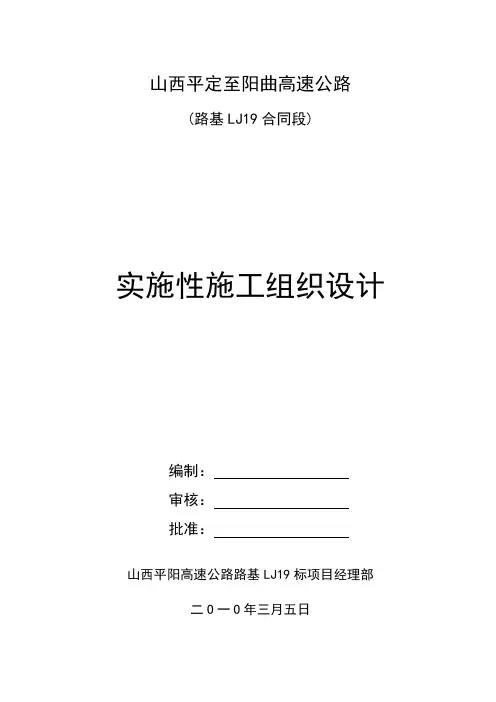 山西平定至阳曲高速公路

（路基LJ19合同段）

实施性施工组织设计

编制：____

审核：____

批准：____

山西平阳高速公路路基LJ19标项目经理部

二0一0年三月五日